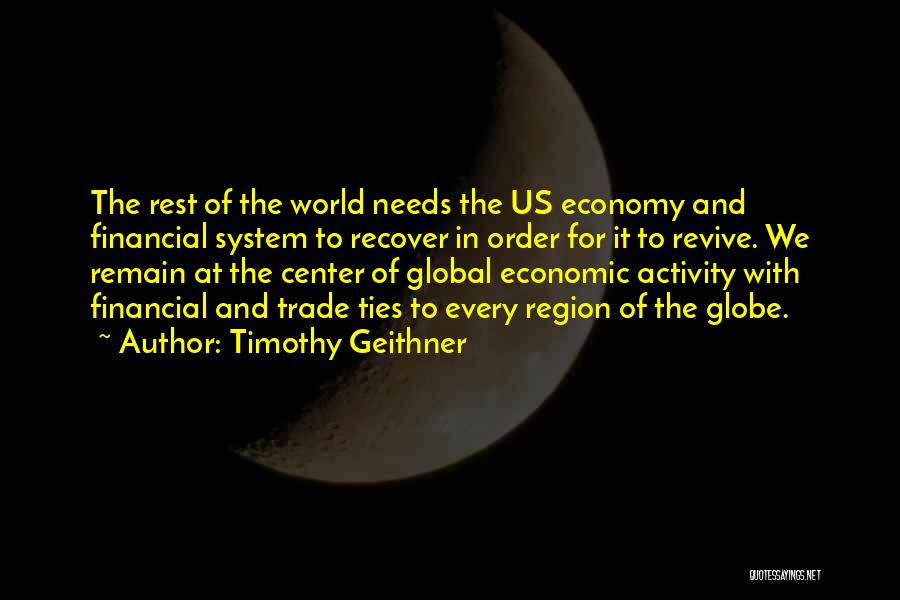 The rest of the world needs the US economy and financial system to recover in order for it to revive. We remain at the center of global economic activity with financial and trade ties to every region of the globe.
~ Author: Timothy Geithner

QUOTESSAYINGS.NET